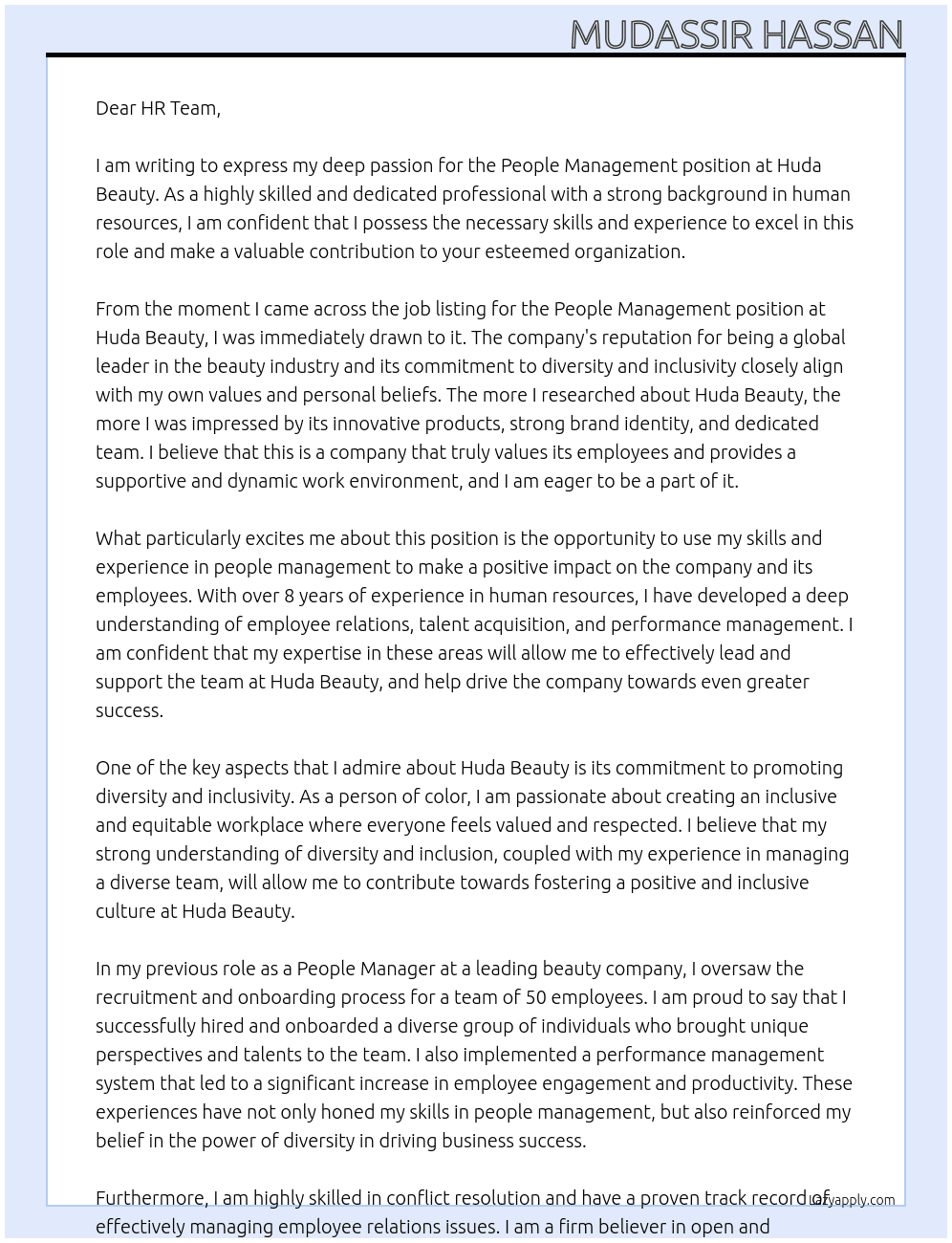 MUDASSIR HASSAN

Dear HR Team,

I am writing to express my deep passion for the People Management position at Huda Beauty. As a highly skilled and dedicated professional with a strong background in human resources, I am confident that I possess the necessary skills and experience to excel in this role and make a valuable contribution to your esteemed organization.

From the moment I came across the job listing for the People Management position at Huda Beauty, I was immediately drawn to it. The company's reputation for being a global leader in the beauty industry and its commitment to diversity and inclusivity closely align with my own values and personal beliefs. The more I researched about Huda Beauty, the more I was impressed by its innovative products, strong brand identity, and dedicated team. I believe that this is a company that truly values its employees and provides a supportive and dynamic work environment, and I am eager to be a part of it.

What particularly excites me about this position is the opportunity to use my skills and experience in people management to make a positive impact on the company and its employees. With over 8 years of experience in human resources, I have developed a deep understanding of employee relations, talent acquisition, and performance management. I am confident that my expertise in these areas will allow me to effectively lead and support the team at Huda Beauty, and help drive the company towards even greater success.

One of the key aspects that I admire about Huda Beauty is its commitment to promoting diversity and inclusivity. As a person of color, I am passionate about creating an inclusive and equitable workplace where everyone feels valued and respected. I believe that my strong understanding of diversity and inclusion, coupled with my experience in managing a diverse team, will allow me to contribute towards fostering a positive and inclusive culture at Huda Beauty.

In my previous role as a People Manager at a leading beauty company, I oversaw the recruitment and onboarding process for a team of 50 employees. I am proud to say that I successfully hired and onboarded a diverse group of individuals who brought unique perspectives and talents to the team. I also implemented a performance management system that led to a significant increase in employee engagement and productivity. These experiences have not only honed my skills in people management, but also reinforced my belief in the power of diversity in driving business success.

Furthermore, I am highly skilled in conflict resolution and have a proven track record of effectively managing employee relations issues. I am a firm believer in open and

Lazyapply.com